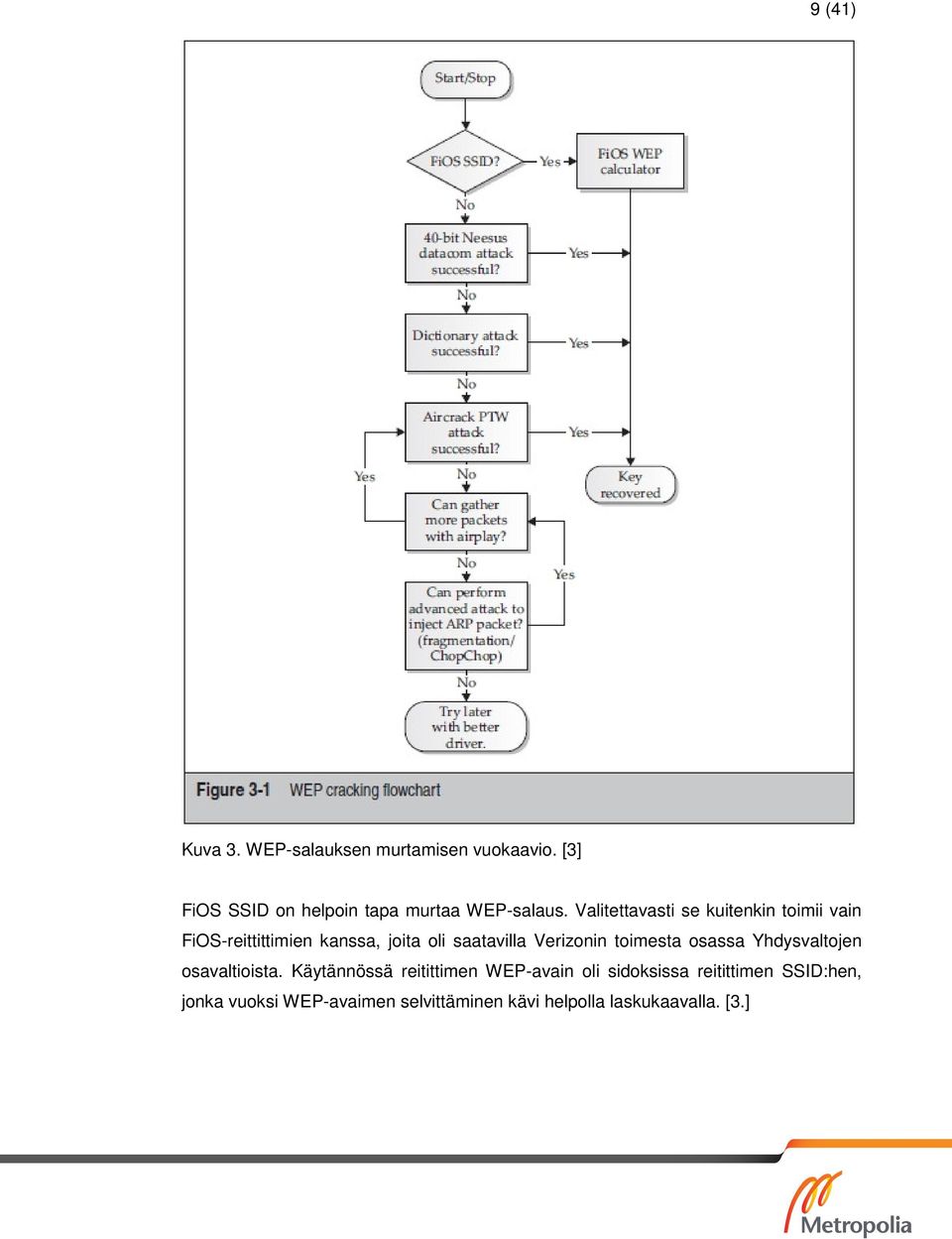 9 (41)

Start/Stop

FiOS SSID?

Yes

FiOS WEP calculator

No

40-bit Neesus datacom attack successful?

Yes

No

Dictionary attack successful?

Yes

No

Aircrack PTW attack successful?

Yes

Yes

No

Key recovered

Can gather more packets with airplay?

No

Yes

Can perform advanced attack to inject ARP packet? (fragmentation/ ChopChop)

No

Try later with better driver.

Figure 3-1 WEP cracking flowchart

Kuva 3. WEP-salauksen murtamisen vuokaavio. [3]

FiOS SSID on helpoin tapa murtaa WEP-salaus. Valitettavasti se kuitenkin toimii vain FiOS-reittittimien kanssa, joita oli saatavilla Verizonin toimesta osassa Yhdysvaltojen osavaltioista. Käytännössä reitittimen WEP-avain oli sidoksissa reitittimen SSID:hen, jonka vuoksi WEP-avaimen selvittäminen kävi helpolla laskukaavalla. [3.]

Metropolia